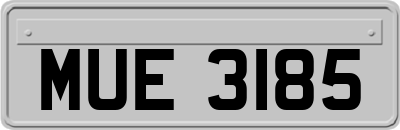 MUE 3185